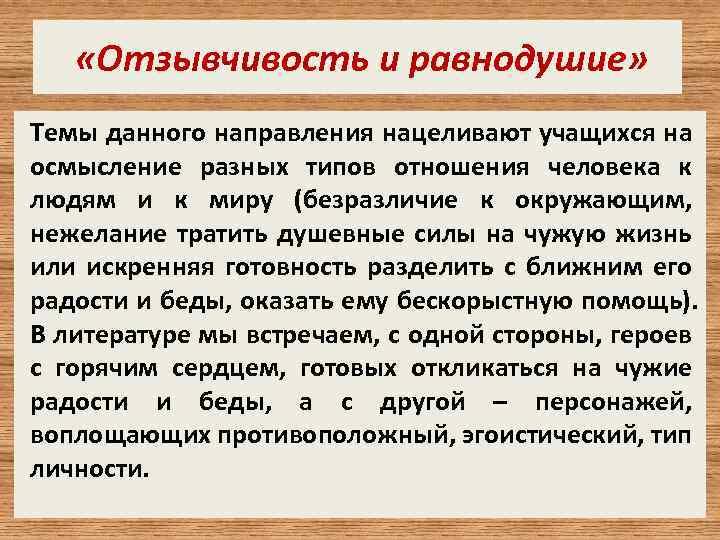 «Отзывчивость и равнодушие»

Темы данного направления нацеливают учащихся на осмысление разных типов отношения человека к людям и к миру (безразличие к окружающим, нежелание тратить душевные силы на чужую жизнь или искренняя готовность разделить с ближним его радости и беды, оказать ему бескорыстную помощь).

В литературе мы встречаем, с одной стороны, героев с горячим сердцем, готовых откликаться на чужие радости и беды, а с другой – персонажей, воплощающих противоположный, эгоистический, тип личности.